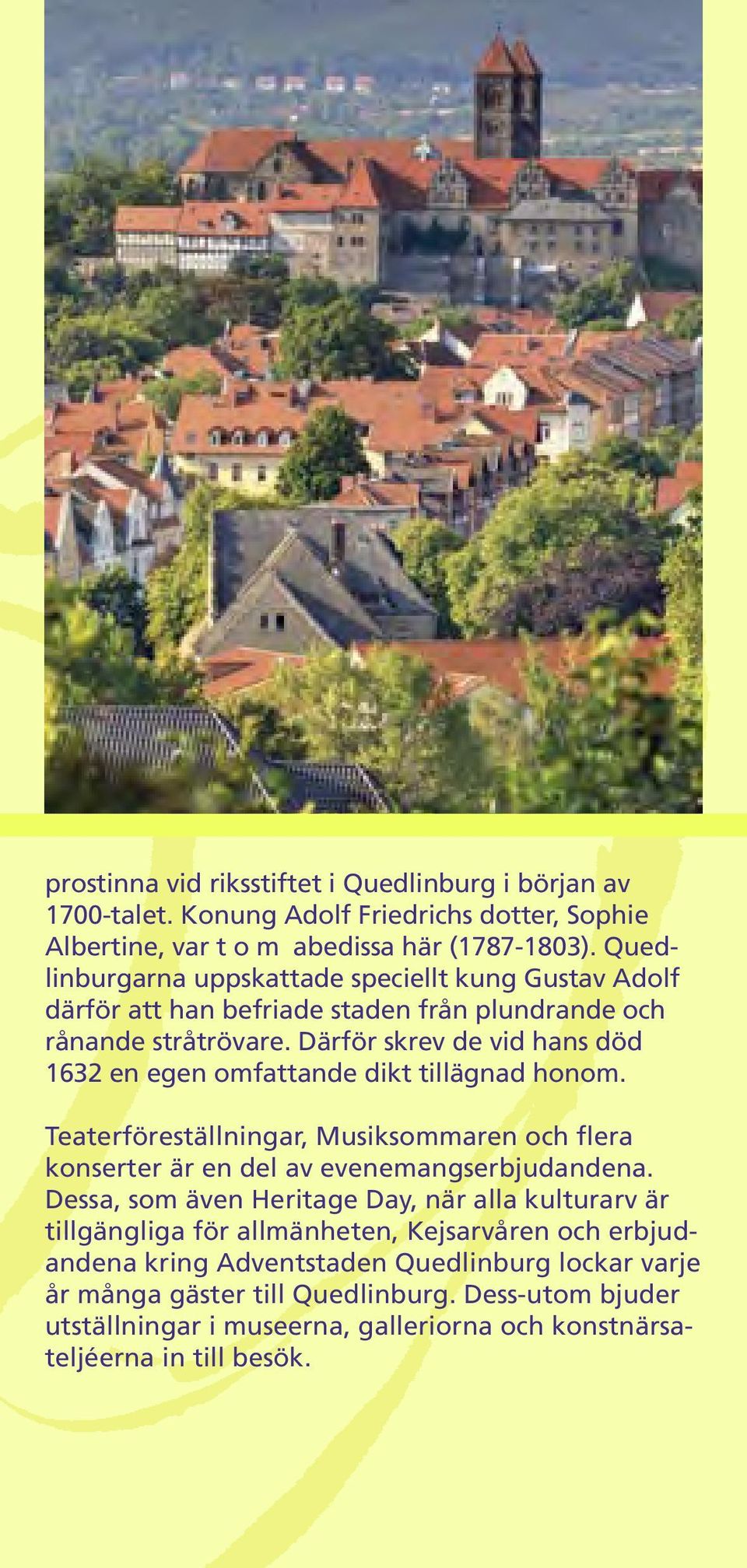 prostinna vid riksstiftet i Quedlinburg i början av 1700-talet. Konung Adolf Friedrichs dotter, Sophie Albertine, var t o m abedissa här (1787-1803). Quedlinburgarna uppskattade speciellt kung Gustav Adolf därför att han befriade staden från plundrande och rånande stråtrövare. Därför skrev de vid hans död 1632 en egen omfattande dikt tillägnad honom.

Teaterföreställningar, Musiksommaren och flera konserter är en del av evenemangserbjudandena. Dessa, som även Heritage Day, när alla kulturarv är tillgängliga för allmänheten, Kejsarvåren och erbjudandena kring Adventstaden Quedlinburg lockar varje år många gäster till Quedlinburg. Dess-utom bjuder utställningar i museerna, galleriorna och konstnärsateljéerna in till besök.